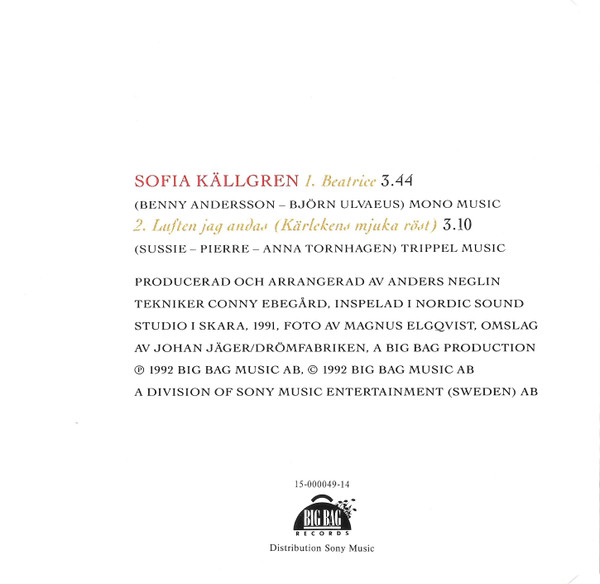 SOFIA KÄLLGREN 1. Beatrice 3.44

(BENNY ANDERSSON – BJÖRN ULVAEUS) MONO MUSIC

2. Luften jag andas (Kärlekens mjuka röst) 3.10

(SUSSIE – PIERRE – ANNA TORNHAGEN) TRIPPEL MUSIC

PRODUCERAD OCH ARRANGERAD AV ANDERS NEGLIN TEKNIKER CONNY EBEGÅRD, INSPELAD I NORDIC SOUND STUDIO I SKARA, 1991, FOTO AV MAGNUS ELGQVIST, OMSLAG AV JOHAN JÄGER/DRÖMFABRIKEN, A BIG BAG PRODUCTION ℗ 1992 BIG BAG MUSIC AB, © 1992 BIG BAG MUSIC AB A DIVISION OF SONY MUSIC ENTERTAINMENT (SWEDEN) AB

15-000049-14

BIG BAG RECORDS

Distribution Sony Music